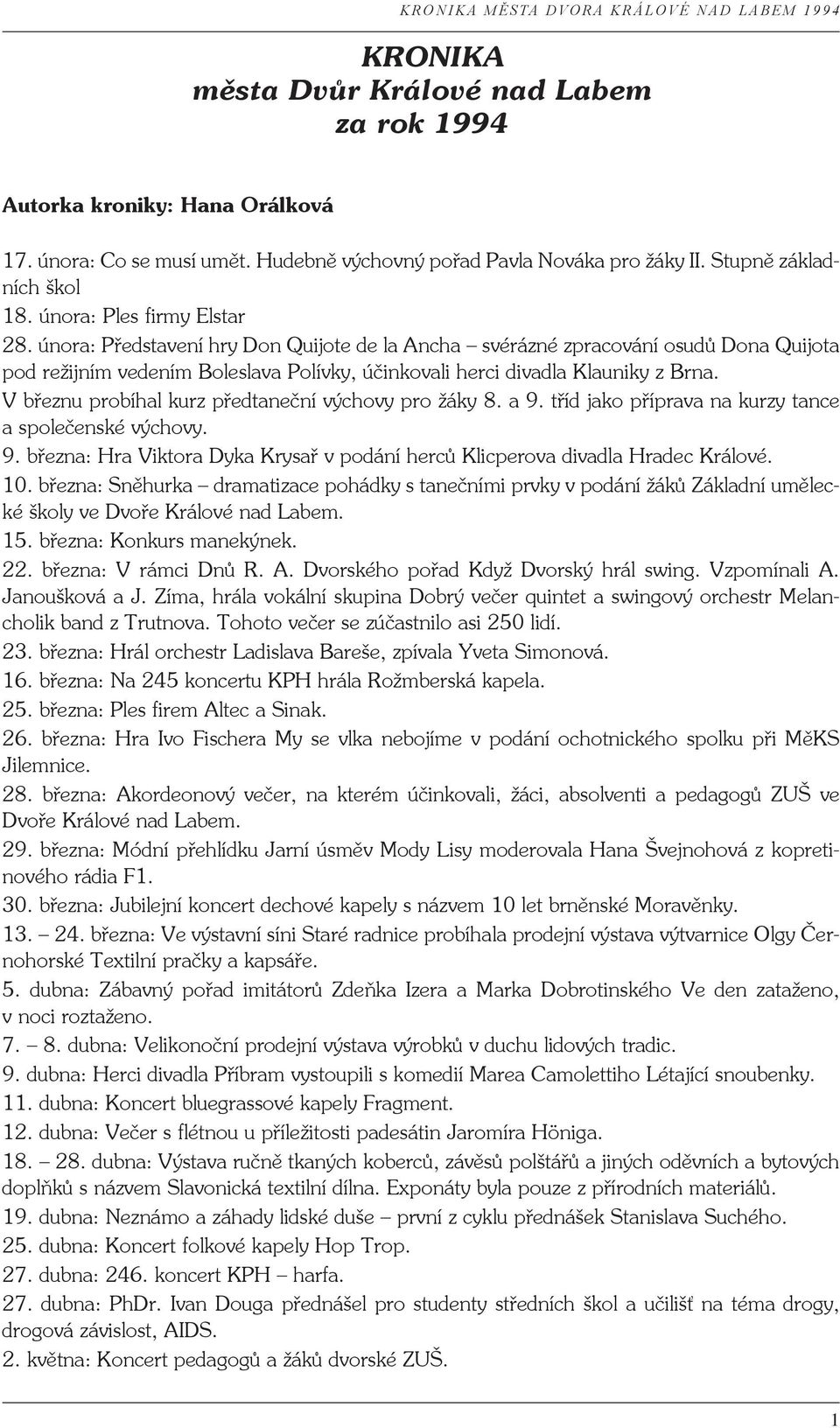 KRONIKA MĚSTA DVORA KRÁLOVÉ NAD LABEM 1994

KRONIKA
města Dvůr Králové nad Labem
za rok 1994

Autorka kroniky: Hana Orálková

17. února: Co se musí umět. Hudebně výchovný pořad Pavla Nováka pro žáky II. Stupně základních škol
18. února: Ples firmy Elstar
28. února: Představení hry Don Quijote de la Ancha – svérázné zpracování osudů Dona Quijota pod režijním vedením Boleslava Polívky, účinkovali herci divadla Klauniky z Brna.
V březnu probíhal kurz předtaneční výchovy pro žáky 8. a 9. tříd jako příprava na kurzy tance a společenské výchovy.
9. března: Hra Viktora Dyka Krysař v podání herců Klicperova divadla Hradec Králové.
10. března: Sněhurka – dramatizace pohádky s tanečními prvky v podání žáků Základní umělecké školy ve Dvoře Králové nad Labem.
15. března: Konkurs manekýnek.
22. března: V rámci Dnů R. A. Dvorského pořad Když Dvorský hrál swing. Vzpomínali A. Janoušková a J. Zíma, hrála vokální skupina Dobrý večer quintet a swingový orchestr Melancholik band z Trutnova. Tohoto večer se zúčastnilo asi 250 lidí.
23. března: Hrál orchestr Ladislava Bareše, zpívala Yveta Simonová.
16. března: Na 245 koncertu KPH hrála Rožmberská kapela.
25. března: Ples firem Altec a Sinak.
26. března: Hra Ivo Fischera My se vlka nebojíme v podání ochotnického spolku při MěKS Jilemnice.
28. března: Akordeonový večer, na kterém účinkovali, žáci, absolventi a pedagogů ZUŠ ve Dvoře Králové nad Labem.
29. března: Módní přehlídku Jarní úsměv Mody Lisy moderovala Hana Švejnohová z kopretinového rádia F1.
30. března: Jubilejní koncert dechové kapely s názvem 10 let brněnské Moravěnky.
13. – 24. března: Ve výstavní síni Staré radnice probíhala prodejní výstava výtvarnice Olgy Černohorské Textilní pračky a kapsáře.
5. dubna: Zábavný pořad imitátorů Zdeňka Izera a Marka Dobrotinského Ve den zataženo, v noci roztaženo.
7. – 8. dubna: Velikonoční prodejní výstava výrobků v duchu lidových tradic.
9. dubna: Herci divadla Příbram vystoupili s komedií Marea Camolettiho Létající snoubenky.
11. dubna: Koncert bluegrassové kapely Fragment.
12. dubna: Večer s flétnou u příležitosti padesátin Jaromíra Höniga.
18. – 28. dubna: Výstava ručně tkaných koberců, závěsů polštářů a jiných oděvních a bytových doplňků s názvem Slavonická textilní dílna. Exponáty byla pouze z přírodních materiálů.
19. dubna: Neznámo a záhady lidské duše – první z cyklu přednášek Stanislava Suchého.
25. dubna: Koncert folkové kapely Hop Trop.
27. dubna: 246. koncert KPH – harfa.
27. dubna: PhDr. Ivan Douga přednášel pro studenty středních škol a učilišť na téma drogy, drogová závislost, AIDS.
2. května: Koncert pedagogů a žáků dvorské ZUŠ.

1